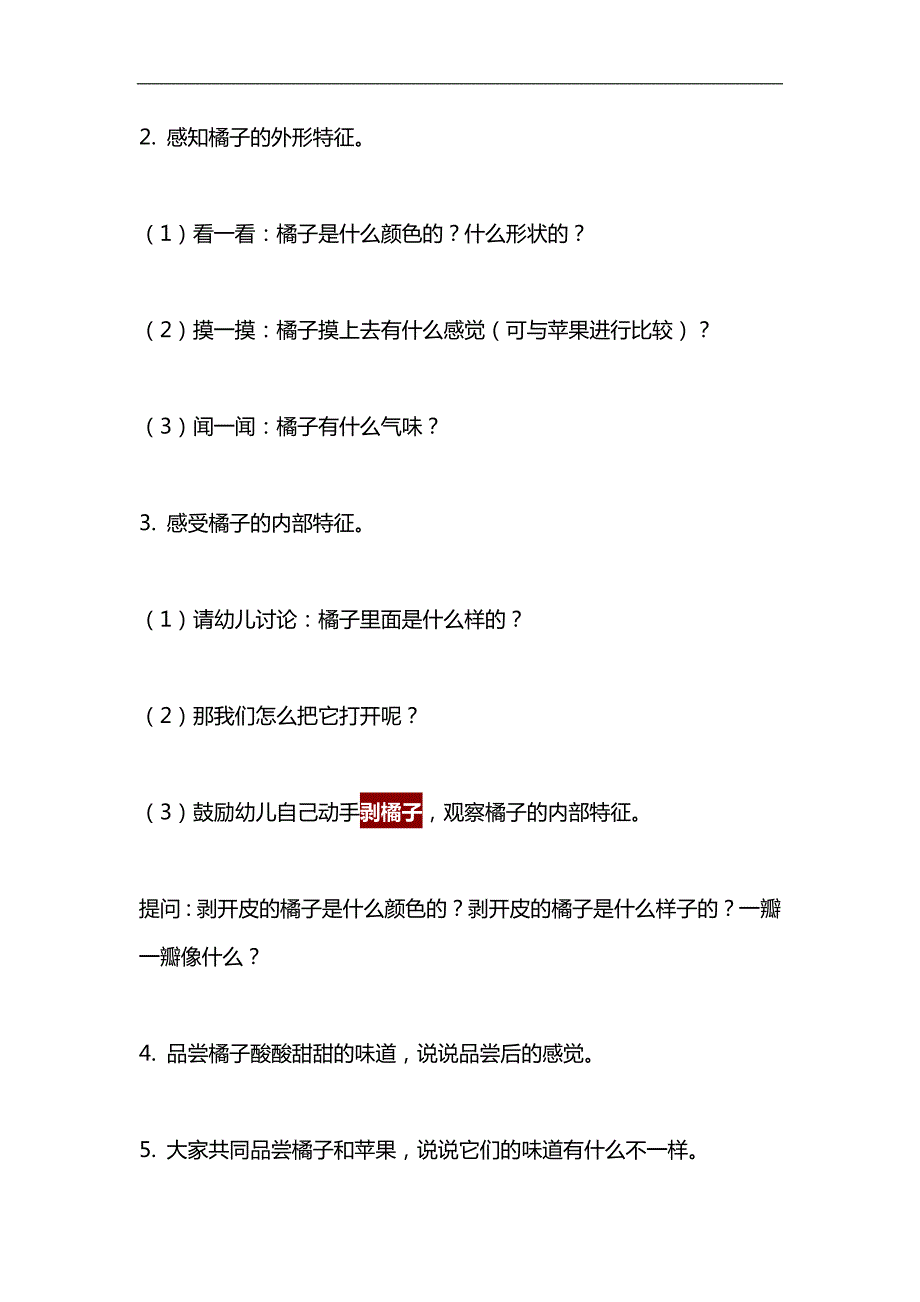 2. 感知橘子的外形特征。

（1）看一看：橘子是什么颜色的？什么形状的？

（2）摸一摸：橘子摸上去有什么感觉（可与苹果进行比较）？

（3）闻一闻：橘子有什么气味？

3. 感受橘子的内部特征。

（1）请幼儿讨论：橘子里面是什么样的？

（2）那我们怎么把它打开呢？

（3）鼓励幼儿自己动手剥橘子，观察橘子的内部特征。

提问：剥开皮的橘子是什么颜色的？剥开皮的橘子是什么样子的？一瓣一瓣像什么？

4. 品尝橘子酸酸甜甜的味道，说说品尝后的感觉。

5. 大家共同品尝橘子和苹果，说说它们的味道有什么不一样。